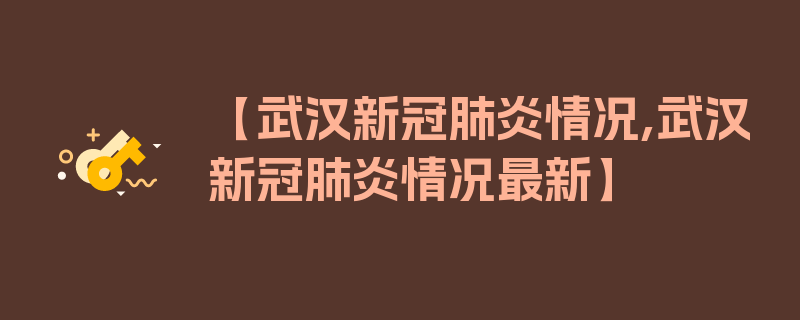 【武汉新冠肺炎情况,武汉新冠肺炎情况最新】